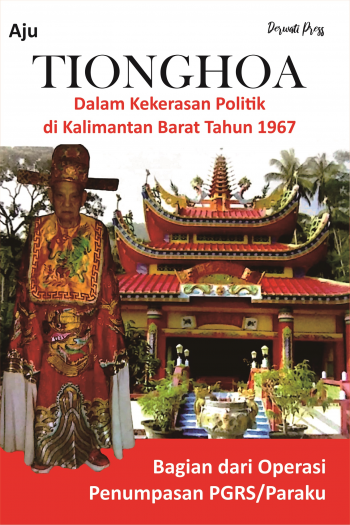 Aju

Derwati Press

TIONGHOA

Dalam Kekerasan Politik di Kalimantan Barat Tahun 1967

Bagian dari Operasi Penumpasan PGRS/Paraku